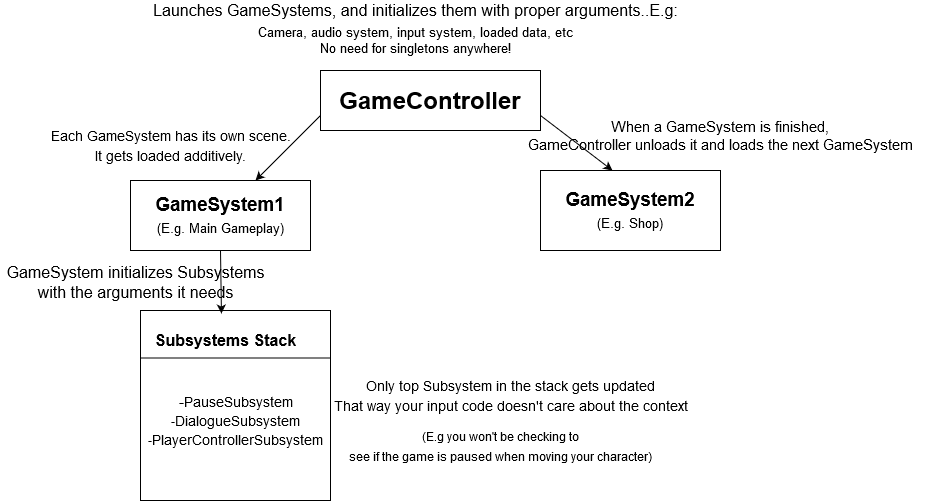 Launches GameSystems, and initializes them with proper arguments..E.g:
Camera, audio system, input system, loaded data, etc
No need for singletons anywhere!

GameController

Each GameSystem has its own scene.
It gets loaded additively.

When a GameSystem is finished,
GameController unloads it and loads the next GameSystem

GameSystem1
(E.g. Main Gameplay)

GameSystem2
(E.g. Shop)

GameSystem initializes Subsystems
with the arguments it needs

Subsystems Stack

-PauseSubsystem
-DialogueSubsystem
-PlayerControllerSubsystem

Only top Subsystem in the stack gets updated
That way your input code doesn't care about the context

(E.g you won't be checking to
see if the game is paused when moving your character)